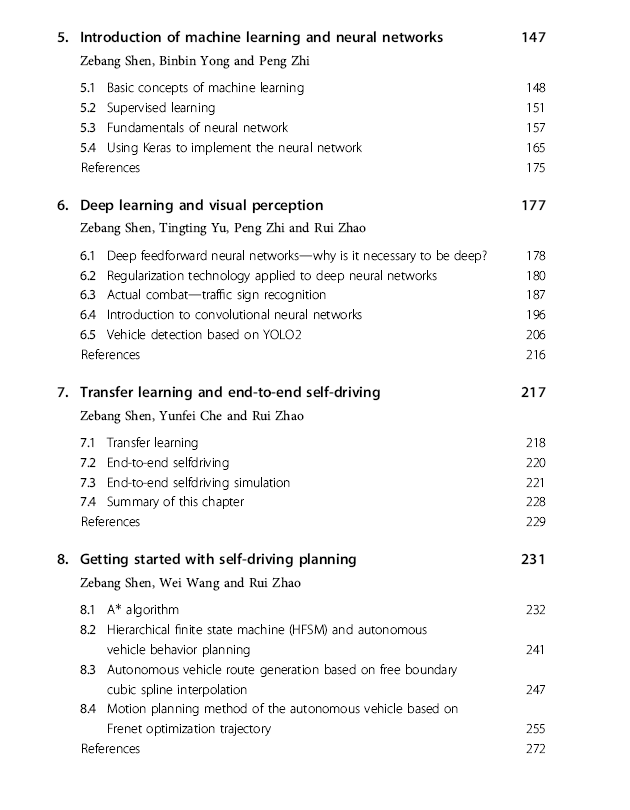 5. Introduction of machine learning and neural networks 147
Zebang Shen, Binbin Yong and Peng Zhi

5.1 Basic concepts of machine learning 148
5.2 Supervised learning 151
5.3 Fundamentals of neural network 157
5.4 Using Keras to implement the neural network 165
References 175

6. Deep learning and visual perception 177
Zebang Shen, Tingting Yu, Peng Zhi and Rui Zhao

6.1 Deep feedforward neural networks—why is it necessary to be deep? 178
6.2 Regularization technology applied to deep neural networks 180
6.3 Actual combat—traffic sign recognition 187
6.4 Introduction to convolutional neural networks 196
6.5 Vehicle detection based on YOLO2 206
References 216

7. Transfer learning and end-to-end self-driving 217
Zebang Shen, Yunfei Che and Rui Zhao

7.1 Transfer learning 218
7.2 End-to-end selfdriving 220
7.3 End-to-end selfdriving simulation 221
7.4 Summary of this chapter 228
References 229

8. Getting started with self-driving planning 231
Zebang Shen, Wei Wang and Rui Zhao

8.1 A* algorithm 232
8.2 Hierarchical finite state machine (HFSM) and autonomous vehicle behavior planning 241
8.3 Autonomous vehicle route generation based on free boundary cubic spline interpolation 247
8.4 Motion planning method of the autonomous vehicle based on Frenet optimization trajectory 255
References 272